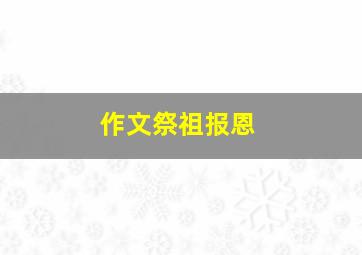 作文祭祖报恩